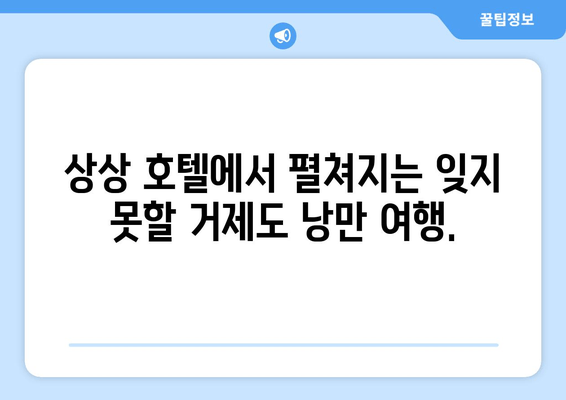 꿀팁정보

상상 호텔에서 펼쳐지는 잊지 못할 거제도 낭만 여행.